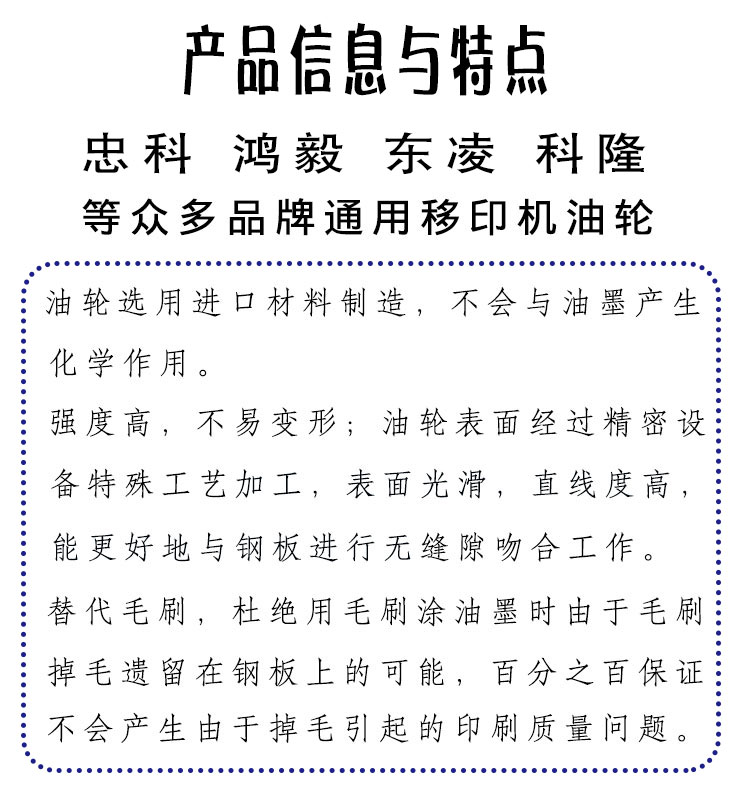 产品信息与特点

忠科 鸿毅 东凌 科隆

等众多品牌通用移印机油轮

油轮选用进口材料制造，不会与油墨产生化学作用。

强度高，不易变形；油轮表面经过精密设备特殊工艺加工，表面光滑，直线度高，能更好地与钢板进行无缝隙吻合工作。

替代毛刷，杜绝用毛刷涂油墨时由于毛刷掉毛遗留在钢板上的可能，百分之百保证不会产生由于掉毛引起的印刷质量问题。